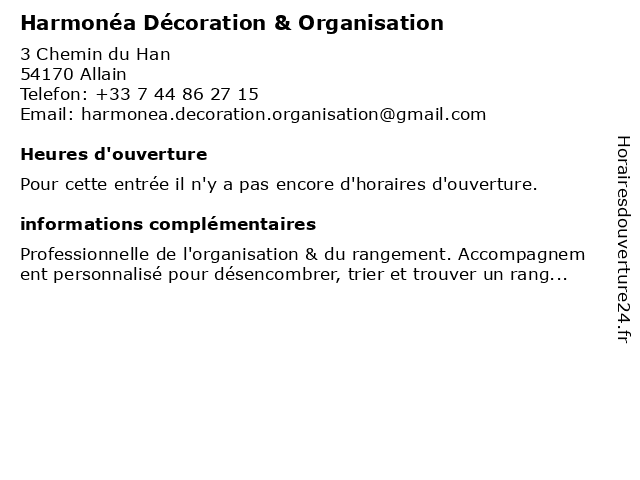 Harmonéa Décoration & Organisation

3 Chemin du Han
54170 Allain
Telefon: +33 7 44 86 27 15
Email: harmonea.decoration.organisation@gmail.com

Heures d'ouverture

Pour cette entrée il n'y a pas encore d'horaires d'ouverture.

informations complémentaires

Professionnelle de l'organisation & du rangement. Accompagnement personnalisé pour désencombrer, trier et trouver un rang...

Horairesdouverture24.fr